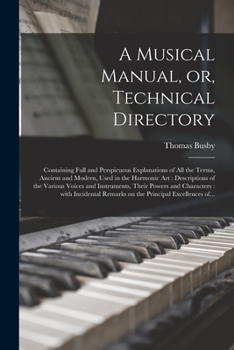 A Musical Manual, or, Technical Directory

Thomas Busby

Containing Full and Perspicuous Explanations of All the Terms, Ancient and Modern, Used in the Harmonic Art : Descriptions of the Various Voices and Instruments, Their Powers and Characters : with Incidental Remarks on the Principal Excellences of...